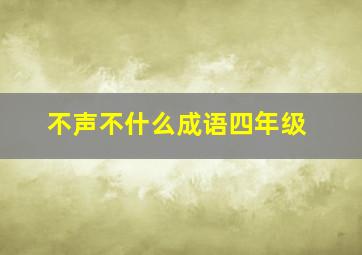 不声不什么成语四年级